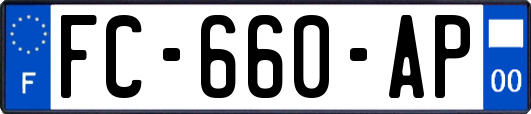 F
FC-660-AP
00